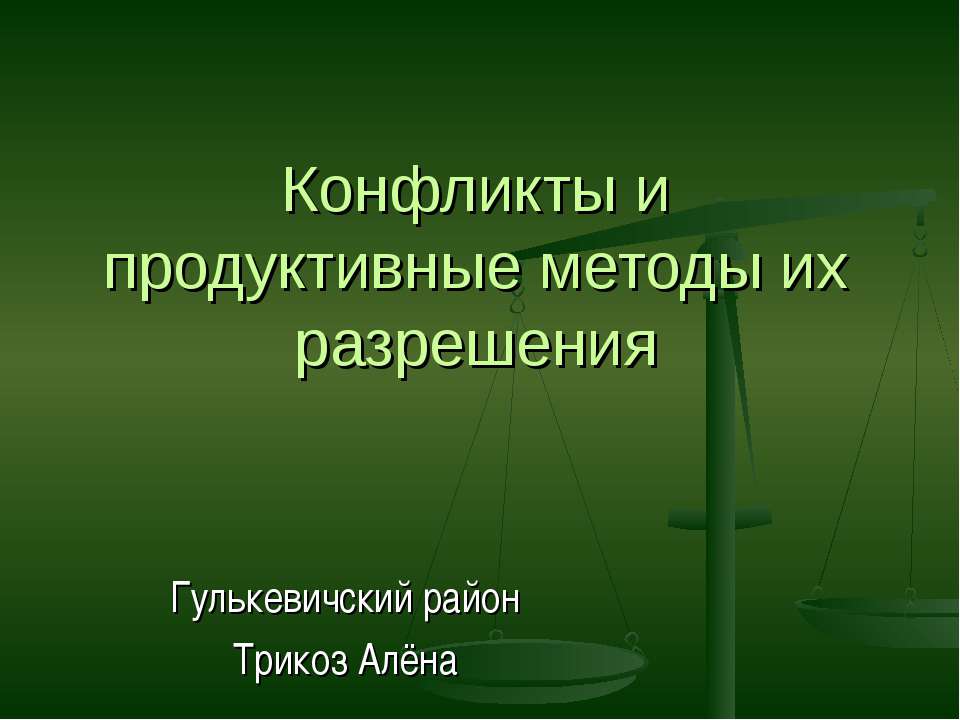 Конфликты и продуктивные методы их разрешения

Гулькевичский район
Трикоз Алёна